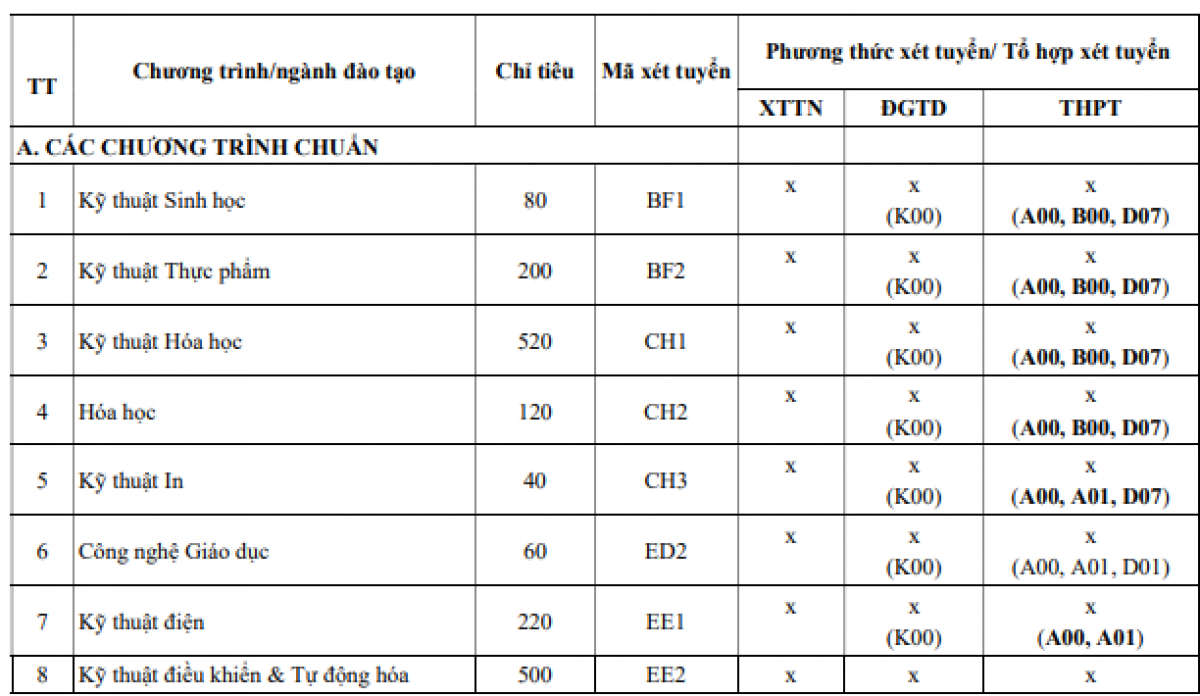 | TT | Chương trình/ngành đào tạo | Chỉ tiêu | Mã xét tuyển | Phương thức xét tuyển/ Tổ hợp xét tuyển | | |
|---|---|---|---|---|---|---|
| | | | | XTTN | ĐGTD | THPT |
| A. CÁC CHƯƠNG TRÌNH CHUẨN | | | | | | |
| 1 | Kỹ thuật Sinh học | 80 | BF1 | x | x (K00) | x (A00, B00, D07) |
| 2 | Kỹ thuật Thực phẩm | 200 | BF2 | x | x (K00) | x (A00, B00, D07) |
| 3 | Kỹ thuật Hóa học | 520 | CH1 | x | x (K00) | x (A00, B00, D07) |
| 4 | Hóa học | 120 | CH2 | x | x (K00) | x (A00, B00, D07) |
| 5 | Kỹ thuật In | 40 | CH3 | x | x (K00) | x (A00, A01, D07) |
| 6 | Công nghệ Giáo dục | 60 | ED2 | x | x (K00) | x (A00, A01, D01) |
| 7 | Kỹ thuật điện | 220 | EE1 | x | x (K00) | x (A00, A01) |
| 8 | Kỹ thuật điều khiển & Tự động hóa | 500 | EE2 | x | x | x |